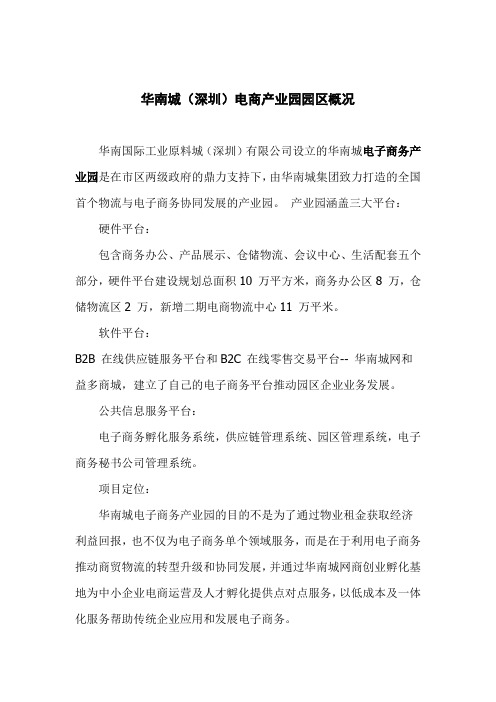 华南城（深圳）电商产业园园区概况

华南国际工业原料城（深圳）有限公司设立的华南城电子商务产业园是在市区两级政府的鼎力支持下，由华南城集团致力打造的全国首个物流与电子商务协同发展的产业园。 产业园涵盖三大平台：

硬件平台：

包含商务办公、产品展示、仓储物流、会议中心、生活配套五个部分，硬件平台建设规划总面积 10 万平方米，商务办公区 8 万，仓储物流区 2 万，新增二期电商物流中心 11 万平米。

软件平台：

B2B 在线供应链服务平台和 B2C 在线零售交易平台-- 华南城网和益多商城，建立了自己的电子商务平台推动园区企业业务发展。

公共信息服务平台：

电子商务孵化服务系统，供应链管理系统、园区管理系统，电子商务秘书公司管理系统。

项目定位：

华南城电子商务产业园的目的不是为了通过物业租金获取经济利益回报，也不仅为电子商务单个领域服务，而是在于利用电子商务推动商贸物流的转型升级和协同发展，并通过华南城网商创业孵化基地为中小企业电商运营及人才孵化提供点对点服务，以低成本及一体化服务帮助传统企业应用和发展电子商务。